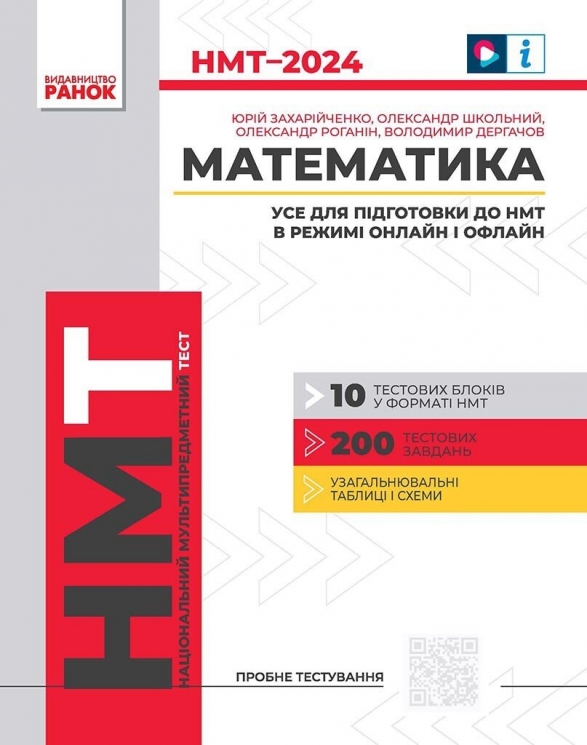 ВИДАВНИЦТВО
РАНОК

НМТ–2024

i

ЮРІЙ ЗАХАРІЙЧЕНКО, ОЛЕКСАНДР ШКОЛЬНИЙ, ОЛЕКСАНДР РОГАНІН, ВОЛОДИМИР ДЕРГАЧОВ

МАТЕМАТИКА

УСЕ ДЛЯ ПІДГОТОВКИ ДО НМТ В РЕЖИМІ ОНЛАЙН І ОФЛАЙН

НМТ

НАЦІОНАЛЬНИЙ МУЛЬТИПРЕДМЕТНИЙ ТЕСТ

10 ТЕСТОВИХ БЛОКІВ У ФОРМАТІ НМТ

200 ТЕСТОВИХ ЗАВДАНЬ

УЗАГАЛЬНЮВАЛЬНІ ТАБЛИЦІ І СХЕМИ

ПРОБНЕ ТЕСТУВАННЯ